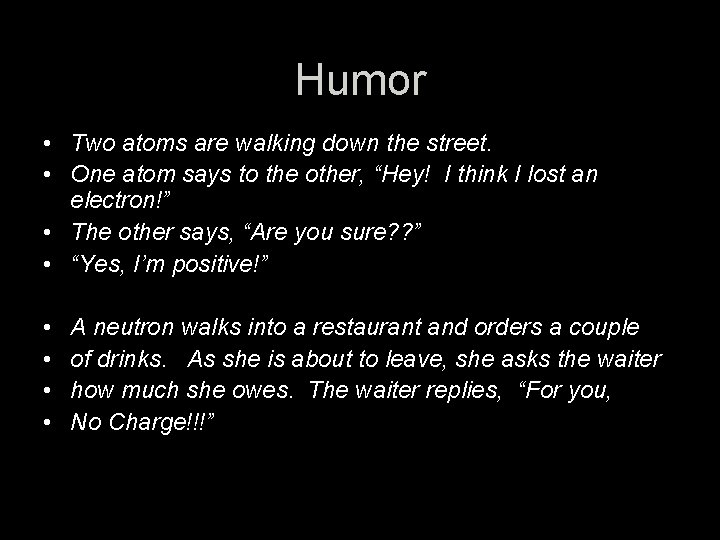 Humor

• Two atoms are walking down the street.
• One atom says to the other, “Hey! I think I lost an electron!”
• The other says, “Are you sure??”
• “Yes, I’m positive!”

• A neutron walks into a restaurant and orders a couple
• of drinks. As she is about to leave, she asks the waiter
• how much she owes. The waiter replies, “For you,
• No Charge!!!”